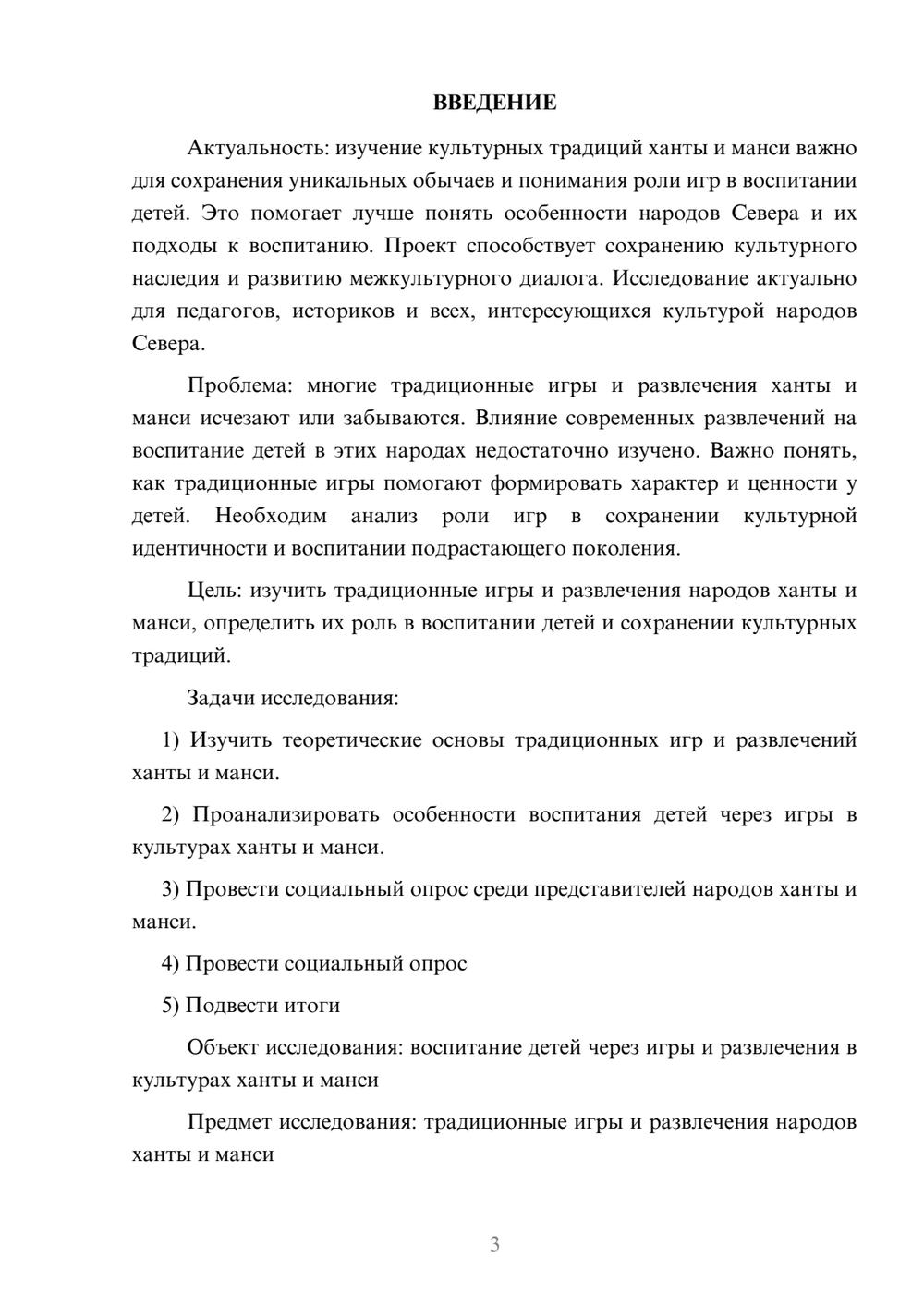 ВВЕДЕНИЕ

Актуальность: изучение культурных традиций ханты и манси важно для сохранения уникальных обычаев и понимания роли игр в воспитании детей. Это помогает лучше понять особенности народов Севера и их подходы к воспитанию. Проект способствует сохранению культурного наследия и развитию межкультурного диалога. Исследование актуально для педагогов, историков и всех, интересующихся культурой народов Севера.

Проблема: многие традиционные игры и развлечения ханты и манси исчезают или забываются. Влияние современных развлечений на воспитание детей в этих народах недостаточно изучено. Важно понять, как традиционные игры помогают формировать характер и ценности у детей. Необходим анализ роли игр в сохранении культурной идентичности и воспитании подрастающего поколения.

Цель: изучить традиционные игры и развлечения народов ханты и манси, определить их роль в воспитании детей и сохранении культурных традиций.

Задачи исследования:

1) Изучить теоретические основы традиционных игр и развлечений ханты и манси.

2) Проанализировать особенности воспитания детей через игры в культурах ханты и манси.

3) Провести социальный опрос среди представителей народов ханты и манси.

4) Провести социальный опрос

5) Подвести итоги

Объект исследования: воспитание детей через игры и развлечения в культурах ханты и манси

Предмет исследования: традиционные игры и развлечения народов ханты и манси

3